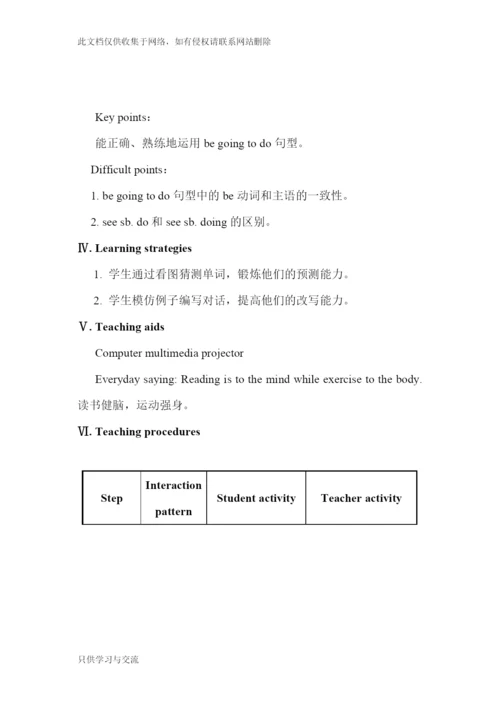 此文档仅供收集于网络，如有侵权请联系网站删除

Key points：

能正确、熟练地运用 be going to do 句型。

Difficult points：

1. be going to do 句型中的 be 动词和主语的一致性。

2. see sb. do 和 see sb. doing 的区别。

Ⅳ. Learning strategies

1. 学生通过看图猜测单词，锻炼他们的预测能力。

2. 学生模仿例子编写对话，提高他们的改写能力。

Ⅴ. Teaching aids

Computer multimedia projector

Everyday saying: Reading is to the mind while exercise to the body. 读书健脑，运动强身。

Ⅵ. Teaching procedures

| Step | Interaction pattern | Student activity | Teacher activity |
|---|---|---|---|

只供学习与交流